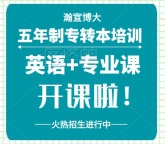 瀚宣博大
五年制专转本培训
英语+专业课
开课啦!
——火热招生进行中——